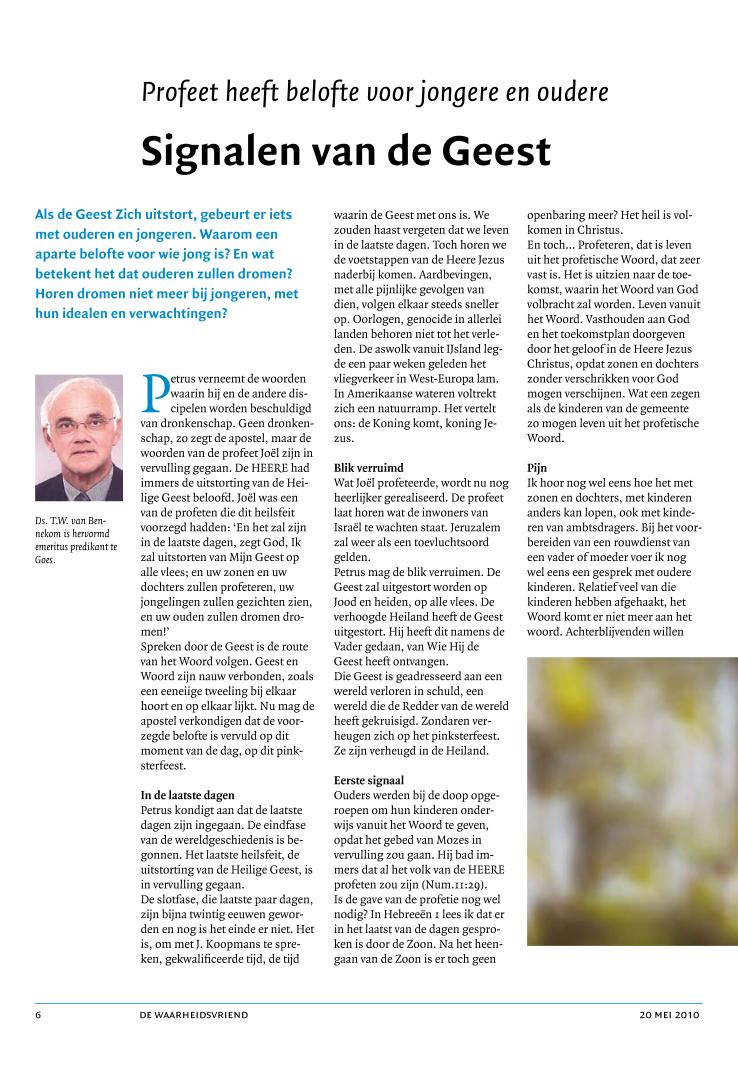 Profeet heeft belofte voor jongere en oudere

Signalen van de Geest

Als de Geest Zich uitstort, gebeurt er iets met ouderen en jongeren. Waarom een aparte belofte voor wie jong is? En wat betekent het dat ouderen zullen dromen? Horen dromen niet meer bij jongeren, met hun idealen en verwachtingen?

Ds. T.W. van Bennekom is hervormd emeritus predikant te Goes.

Petrus verneemt de woorden waarin hij en de andere discipelen worden beschuldigd van dronkenschap. Geen dronkenschap, zo zegt de apostel, maar de woorden van de profeet Joël zijn in vervulling gegaan. De HEERE had immers de uitstorting van de Heilige Geest beloofd. Joël was een van de profeten die dit heilsfeit voorzegd hadden: 'En het zal zijn in de laatste dagen, zegt God, Ik zal uitstorten van Mijn Geest op alle vlees; en uw zonen en uw dochters zullen profeteren, uw jongelingen zullen gezichten zien, en uw ouden zullen dromen dromen!'
Spreken door de Geest is de route van het Woord volgen. Geest en Woord zijn nauw verbonden, zoals een eeneiige tweeling bij elkaar hoort en op elkaar lijkt. Nu mag de apostel verkondigen dat de voorzegde belofte is vervuld op dit moment van de dag, op dit pinksterfeest.

In de laatste dagen
Petrus kondigt aan dat de laatste dagen zijn ingegaan. De eindfase van de wereldgeschiedenis is begonnen. Het laatste heilsfeit, de uitstorting van de Heilige Geest, is in vervulling gegaan.
De slotfase, die laatste paar dagen, zijn bijna twintig eeuwen geworden en nog is het einde er niet. Het is, om met J. Koopmans te spreken, gekwalificeerde tijd, de tijd waarin de Geest met ons is. We zouden haast vergeten dat we leven in de laatste dagen. Toch horen we de voetstappen van de Heere Jezus naderbij komen. Aardbevingen, met alle pijnlijke gevolgen van dien, volgen elkaar steeds sneller op. Oorlogen, genocide in allerlei landen behoren niet tot het verleden. De aswolk vanuit IJsland legde een paar weken geleden het vliegverkeer in West-Europa lam. In Amerikaanse wateren voltrekt zich een natuurramp. Het vertelt ons: de Koning komt, koning Jezus.

Blik verruimd
Wat Joël profeteerde, wordt nu nog heerlijker gerealiseerd. De profeet laat horen wat de inwoners van Israël te wachten staat. Jeruzalem zal weer als een toevluchtsoord gelden.
Petrus mag de blik verruimen. De Geest zal uitgestort worden op Jood en heiden, op alle vlees. De verhoogde Heiland heeft de Geest uitgestort. Hij heeft dit namens de Vader gedaan, van Wie Hij de Geest heeft ontvangen.
Die Geest is geadresseerd aan een wereld verloren in schuld, een wereld die de Redder van de wereld heeft gekruisigd. Zondaren verheugen zich op het pinksterfeest. Ze zijn verheugd in de Heiland.

Eerste signaal
Ouders werden bij de doop opgeroepen om hun kinderen onderwijs vanuit het Woord te geven, opdat het gebed van Mozes in vervulling zou gaan. Hij bad immers dat al het volk van de HEERE profeten zou zijn (Num.11:29).
Is de gave van de profetie nog wel nodig? In Hebreeën 1 lees ik dat er in het laatst van de dagen gesproken is door de Zoon. Na het heengaan van de Zoon is er toch geen openbaring meer? Het heil is volkomen in Christus.
En toch... Profeteren, dat is leven uit het profetische Woord, dat zeer vast is. Het is uitzien naar de toekomst, waarin het Woord van God volbracht zal worden. Leven vanuit het Woord. Vasthouden aan God en het toekomstplan doorgeven door het geloof in de Heere Jezus Christus, opdat zonen en dochters zonder verschrikken voor God mogen verschijnen. Wat een zegen als de kinderen van de gemeente zo mogen leven uit het profetische Woord.

Pijn
Ik hoor nog wel eens hoe het met zonen en dochters, met kinderen anders kan lopen, ook met kinderen van ambtsdragers. Bij het voorbereiden van een rouwdienst van een vader of moeder voer ik nog wel eens een gesprek met oudere kinderen. Relatief veel van die kinderen hebben afgehaakt, het Woord komt er niet meer aan het woord. Achterblijvenden willen

6 DE WAARHEIDSVRIEND 20 MEI 2010